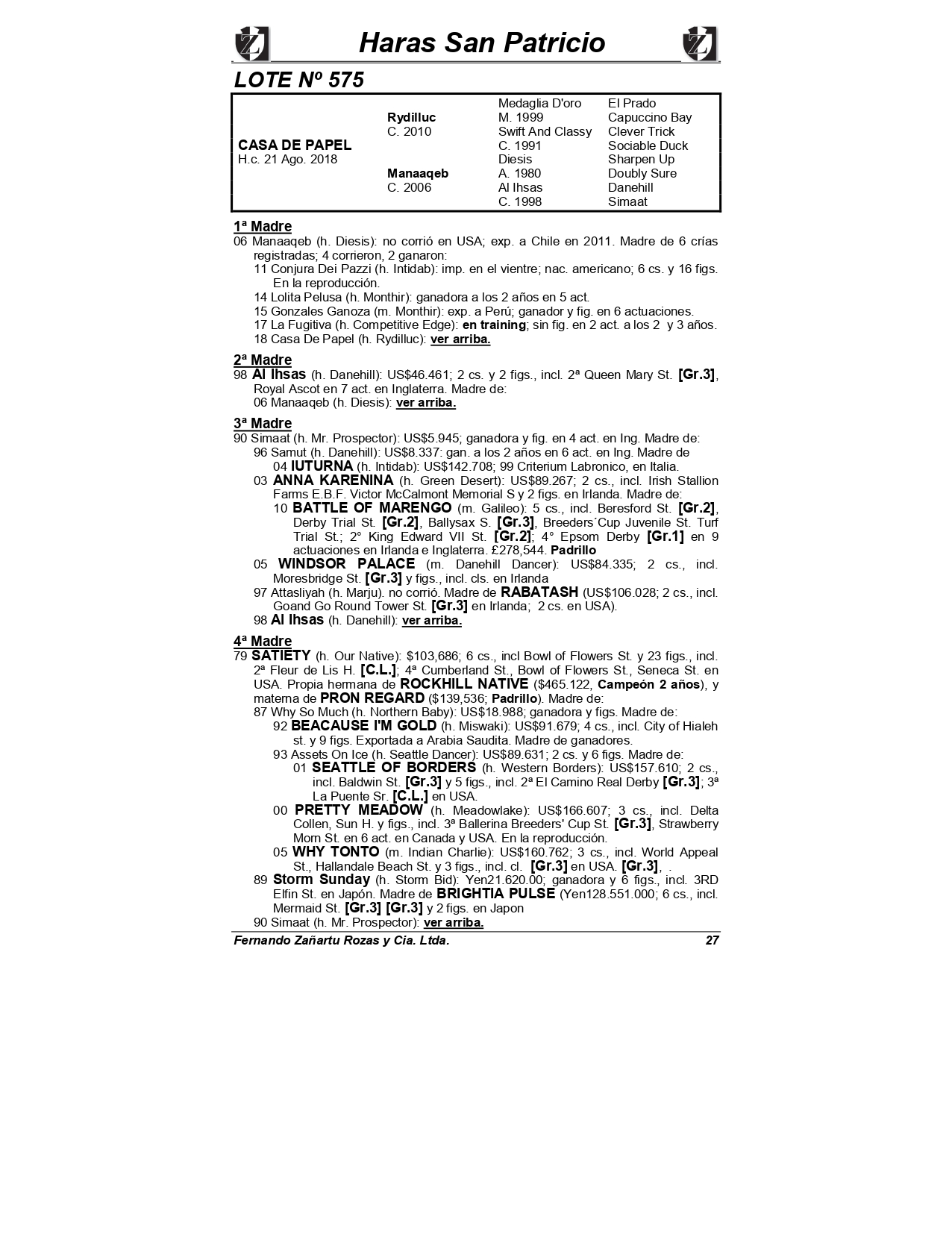 Haras San Patricio

LOTE Nº 575

| | | | |
|---|---|---|---|
| | | Medaglia D'oro | El Prado |
| | Rydilluc | M. 1999 | Capuccino Bay |
| | C. 2010 | Swift And Classy | Clever Trick |
| CASA DE PAPEL | | C. 1991 | Sociable Duck |
| H.c. 21 Ago. 2018 | | Diesis | Sharpen Up |
| | Manaaqeb | A. 1980 | Doubly Sure |
| | C. 2006 | Al Ihsas | Danehill |
| | | C. 1998 | Simaat |

1ª Madre
06 Manaaqeb (h. Diesis): no corrió en USA; exp. a Chile en 2011. Madre de 6 crías registradas; 4 corrieron, 2 ganaron:
11 Conjura Dei Pazzi (h. Intidab): imp. en el vientre; nac. americano; 6 cs. y 16 figs. En la reproducción.
14 Lolita Pelusa (h. Monthir): ganadora a los 2 años en 5 act.
15 Gonzales Ganoza (m. Monthir): exp. a Perú; ganador y fig. en 6 actuaciones.
17 La Fugitiva (h. Competitive Edge): en training; sin fig. en 2 act. a los 2 y 3 años.
18 Casa De Papel (h. Rydilluc): ver arriba.

2ª Madre
98 Al Ihsas (h. Danehill): US$46.461; 2 cs. y 2 figs., incl. 2ª Queen Mary St. [Gr.3], Royal Ascot en 7 act. en Inglaterra. Madre de:
06 Manaaqeb (h. Diesis): ver arriba.

3ª Madre
90 Simaat (h. Mr. Prospector): US$5.945; ganadora y fig. en 4 act. en Ing. Madre de:
96 Samut (h. Danehill): US$8.337: gan. a los 2 años en 6 act. en Ing. Madre de
04 IUTURNA (h. Intidab): US$142.708; 99 Criterium Labronico, en Italia.
03 ANNA KARENINA (h. Green Desert): US$89.267; 2 cs., incl. Irish Stallion Farms E.B.F. Victor McCalmont Memorial S y 2 figs. en Irlanda. Madre de:
10 BATTLE OF MARENGO (m. Galileo): 5 cs., incl. Beresford St. [Gr.2], Derby Trial St. [Gr.2], Ballysax S. [Gr.3], Breeders´Cup Juvenile St. Turf Trial St.; 2° King Edward VII St. [Gr.2]; 4° Epsom Derby [Gr.1] en 9 actuaciones en Irlanda e Inglaterra. £278,544. Padrillo
05 WINDSOR PALACE (m. Danehill Dancer): US$84.335; 2 cs., incl. Moresbridge St. [Gr.3] y figs., incl. cls. en Irlanda
97 Attasliyah (h. Marju). no corrió. Madre de RABATASH (US$106.028; 2 cs., incl. Goand Go Round Tower St. [Gr.3] en Irlanda; 2 cs. en USA).
98 Al Ihsas (h. Danehill): ver arriba.

4ª Madre
79 SATIETY (h. Our Native): $103,686; 6 cs., incl Bowl of Flowers St. y 23 figs., incl. 2ª Fleur de Lis H. [C.L.]; 4ª Cumberland St., Bowl of Flowers St., Seneca St. en USA. Propia hermana de ROCKHILL NATIVE ($465.122, Campeón 2 años), y materna de PRON REGARD ($139,536; Padrillo). Madre de:
87 Why So Much (h. Northern Baby): US$18.988; ganadora y figs. Madre de:
92 BEACAUSE I'M GOLD (h. Miswaki): US$91.679; 4 cs., incl. City of Hialeh st. y 9 figs. Exportada a Arabia Saudita. Madre de ganadores.
93 Assets On Ice (h. Seattle Dancer): US$89.631; 2 cs. y 6 figs. Madre de:
01 SEATTLE OF BORDERS (h. Western Borders): US$157.610; 2 cs., incl. Baldwin St. [Gr.3] y 5 figs., incl. 2ª El Camino Real Derby [Gr.3]; 3ª La Puente Sr. [C.L.] en USA.
00 PRETTY MEADOW (h. Meadowlake): US$166.607; 3 cs., incl. Delta Collen, Sun H. y figs., incl. 3ª Ballerina Breeders' Cup St. [Gr.3], Strawberry Morn St. en 6 act. en Canada y USA. En la reproducción.
05 WHY TONTO (m. Indian Charlie): US$160.762; 3 cs., incl. World Appeal St., Hallandale Beach St. y 3 figs., incl. cl. [Gr.3] en USA. [Gr.3], .
89 Storm Sunday (h. Storm Bid): Yen21.620.00; ganadora y 6 figs., incl. 3RD Elfin St. en Japón. Madre de BRIGHTIA PULSE (Yen128.551.000; 6 cs., incl. Mermaid St. [Gr.3] [Gr.3] y 2 figs. en Japon
90 Simaat (h. Mr. Prospector): ver arriba.

Fernando Zañartu Rozas y Cia. Ltda. 27